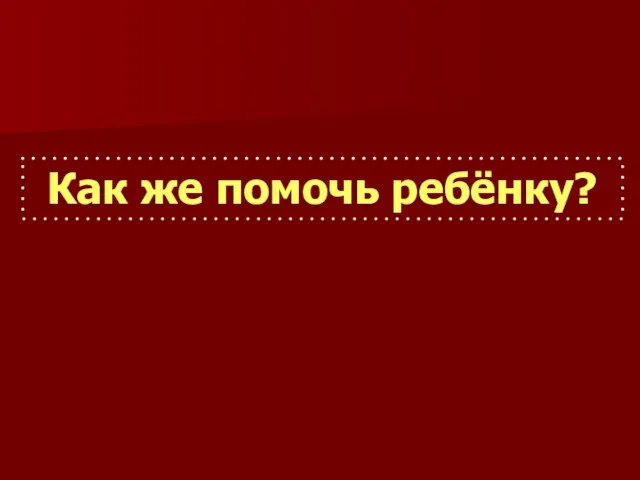 Как же помочь ребёнку?